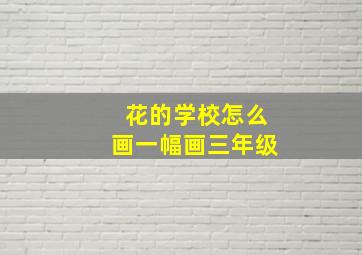 花的学校怎么
画一幅画三年级